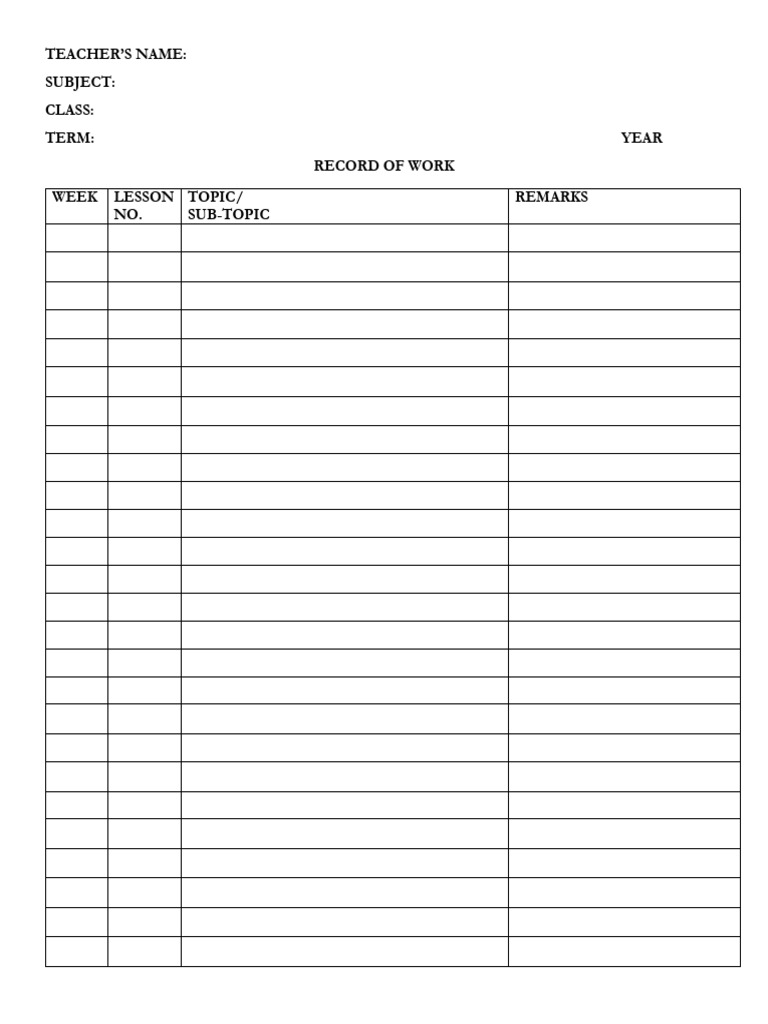 TEACHER'S NAME:

SUBJECT:

CLASS:

TERM: YEAR

RECORD OF WORK

| WEEK | LESSON NO. | TOPIC/ SUB-TOPIC | REMARKS |
|---|---|---|---|
| | | | |
| | | | |
| | | | |
| | | | |
| | | | |
| | | | |
| | | | |
| | | | |
| | | | |
| | | | |
| | | | |
| | | | |
| | | | |
| | | | |
| | | | |
| | | | |
| | | | |
| | | | |
| | | | |
| | | | |
| | | | |
| | | | |
| | | | |
| | | | |
| | | | |
| | | | |